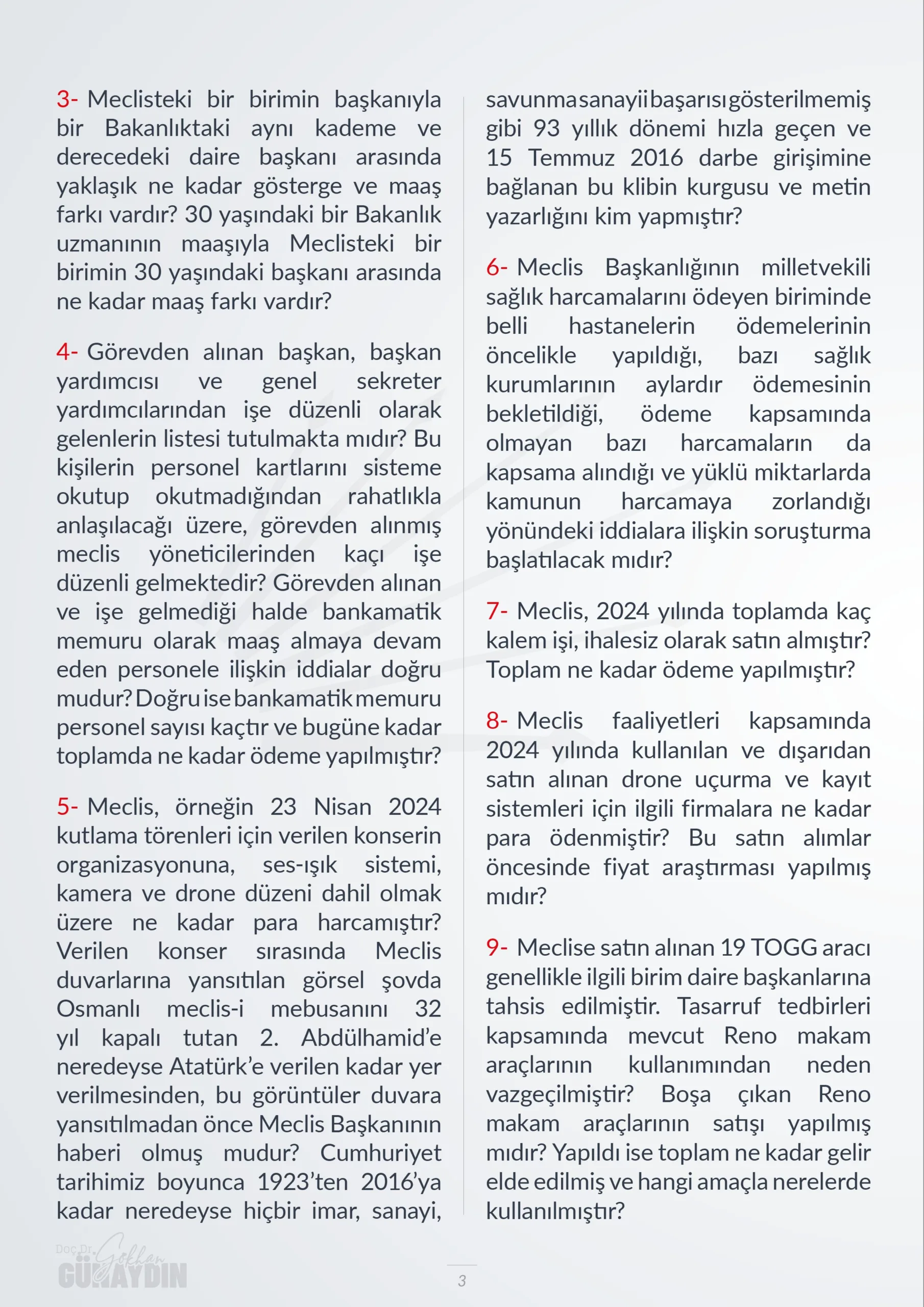 3- Meclisteki bir birimin başkanıyla bir Bakanlıktaki aynı kademe ve derecedeki daire başkanı arasında yaklaşık ne kadar gösterge ve maaş farkı vardır? 30 yaşındaki bir Bakanlık uzmanının maaşıyla Meclisteki bir birimin 30 yaşındaki başkanı arasında ne kadar maaş farkı vardır?

4- Görevden alınan başkan, başkan yardımcısı ve genel sekreter yardımcılarından işe düzenli olarak gelenlerin listesi tutulmakta mıdır? Bu kişilerin personel kartlarını sisteme okutup okutmadığından rahatlıkla anlaşılacağı üzere, görevden alınmış meclis yöneticilerinden kaçı işe düzenli gelmektedir? Görevden alınan ve işe gelmediği halde bankamatik memuru olarak maaş almaya devam eden personele ilişkin iddialar doğru mudur? Doğru ise bankamatik memuru personel sayısı kaçtır ve bugüne kadar toplamda ne kadar ödeme yapılmıştır?

5- Meclis, örneğin 23 Nisan 2024 kutlama törenleri için verilen konserin organizasyonuna, ses-ışık sistemi, kamera ve drone düzeni dahil olmak üzere ne kadar para harcamıştır? Verilen konser sırasında Meclis duvarlarına yansıtılan görsel şovda Osmanlı meclis-i mebusanını 32 yıl kapalı tutan 2. Abdülhamid'e neredeyse Atatürk'e verilen kadar yer verilmesinden, bu görüntüler duvara yansıtılmadan önce Meclis Başkanının haberi olmuş mudur? Cumhuriyet tarihimiz boyunca 1923'ten 2016'ya kadar neredeyse hiçbir imar, sanayi, savunma sanayii başarısı gösterilmemiş gibi 93 yıllık dönemi hızla geçen ve 15 Temmuz 2016 darbe girişimine bağlanan bu klibin kurgusu ve metin yazarlığını kim yapmıştır?

6- Meclis Başkanlığının milletvekili sağlık harcamalarını ödeyen biriminde belli hastanelerin ödemelerinin öncelikle yapıldığı, bazı sağlık kurumlarının aylardır ödemesinin bekletildiği, ödeme kapsamında olmayan bazı harcamaların da kapsama alındığı ve yüklü miktarlarda kamunun harcamaya zorlandığı yönündeki iddialara ilişkin soruşturma başlatılacak mıdır?

7- Meclis, 2024 yılında toplamda kaç kalem işi, ihalesiz olarak satın almıştır? Toplam ne kadar ödeme yapılmıştır?

8- Meclis faaliyetleri kapsamında 2024 yılında kullanılan ve dışarıdan satın alınan drone uçurma ve kayıt sistemleri için ilgili firmalara ne kadar para ödenmiştir? Bu satın alımlar öncesinde fiyat araştırması yapılmış mıdır?

9- Meclise satın alınan 19 TOGG aracı genellikle ilgili birim daire başkanlarına tahsis edilmiştir. Tasarruf tedbirleri kapsamında mevcut Reno makam araçlarının kullanımından neden vazgeçilmiştir? Boşa çıkan Reno makam araçlarının satışı yapılmış mıdır? Yapıldı ise toplam ne kadar gelir elde edilmiş ve hangi amaçla nerelerde kullanılmıştır?

Doç.Dr. Gökhan GÜNAYDIN

3